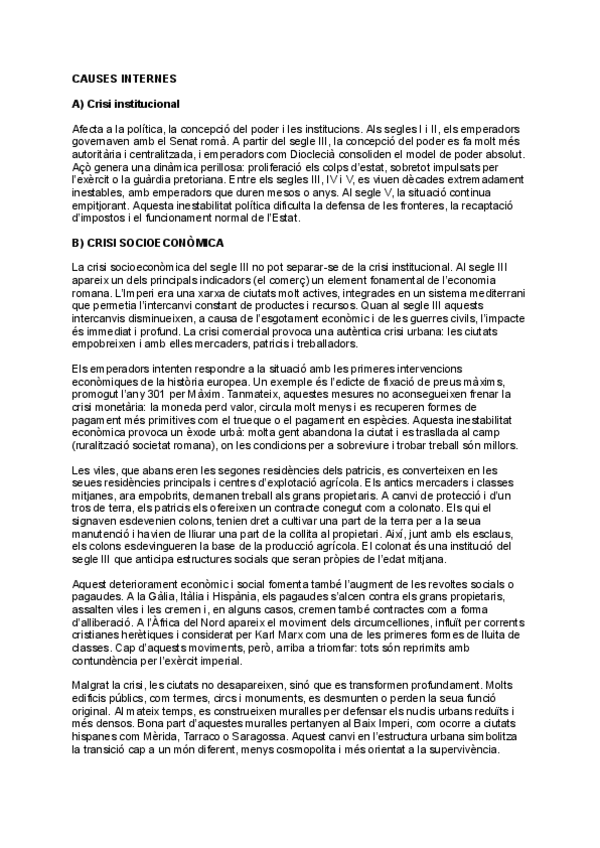 CAUSES INTERNES

A) Crisi institucional

Afecta a la política, la concepció del poder i les institucions. Als segles I i II, els emperadors governaven amb el Senat romà. A partir del segle III, la concepció del poder es fa molt més autoritària i centralitzada, i emperadors com Dioclecià consoliden el model de poder absolut. Açò genera una dinàmica perillosa: proliferació els colps d'estat, sobretot impulsats per l'exèrcit o la guàrdia pretoriana. Entre els segles III, IV i V, es viuen dècades extremadament inestables, amb emperadors que duren mesos o anys. Al segle V, la situació continua empitjorant. Aquesta inestabilitat política dificulta la defensa de les fronteres, la recaptació d'impostos i el funcionament normal de l'Estat.

B) CRISI SOCIOECONÒMICA

La crisi socioeconòmica del segle III no pot separar-se de la crisi institucional. Al segle III apareix un dels principals indicadors (el comerç) un element fonamental de l'economia romana. L'Imperi era una xarxa de ciutats molt actives, integrades en un sistema mediterrani que permetia l'intercanvi constant de productes i recursos. Quan al segle III aquests intercanvis disminueixen, a causa de l'esgotament econòmic i de les guerres civils, l'impacte és immediat i profund. La crisi comercial provoca una autèntica crisi urbana: les ciutats empobreixen i amb elles mercaders, patricis i treballadors.

Els emperadors intenten respondre a la situació amb les primeres intervencions econòmiques de la història europea. Un exemple és l'edicte de fixació de preus màxims, promogut l'any 301 per Màxim. Tanmateix, aquestes mesures no aconsegueixen frenar la crisi monetària: la moneda perd valor, circula molt menys i es recuperen formes de pagament més primitives com el trueque o el pagament en espècies. Aquesta inestabilitat econòmica provoca un èxode urbà: molta gent abandona la ciutat i es trasllada al camp (ruralització societat romana), on les condicions per a sobreviure i trobar treball són millors.

Les viles, que abans eren les segones residències dels patricis, es converteixen en les seues residències principals i centres d'explotació agrícola. Els antics mercaders i classes mitjanes, ara empobrits, demanen treball als grans propietaris. A canvi de protecció i d'un tros de terra, els patricis els ofereixen un contracte conegut com a colonato. Els qui el signaven esdevenien colons, tenien dret a cultivar una part de la terra per a la seua manutenció i havien de lliurar una part de la collita al propietari. Així, junt amb els esclaus, els colons esdevingueren la base de la producció agrícola. El colonat és una institució del segle III que anticipa estructures socials que seran pròpies de l'edat mitjana.

Aquest deteriorament econòmic i social fomenta també l'augment de les revoltes socials o pagaudes. A la Gàlia, Itàlia i Hispània, els pagaudes s'alcen contra els grans propietaris, assalten viles i les cremen i, en alguns casos, cremen també contractes com a forma d'alliberació. A l'Àfrica del Nord apareix el moviment dels circumcelliones, influït per corrents cristianes herètiques i considerat per Karl Marx com una de les primeres formes de lluita de classes. Cap d'aquests moviments, però, arriba a triomfar: tots són reprimits amb contundència per l'exèrcit imperial.

Malgrat la crisi, les ciutats no desapareixen, sinó que es transformen profundament. Molts edificis públics, com termes, circs i monuments, es desmunten o perden la seua funció original. Al mateix temps, es construeixen muralles per defensar els nuclis urbans reduïts i més densos. Bona part d'aquestes muralles pertanyen al Baix Imperi, com ocorre a ciutats hispanes com Mèrida, Tarraco o Saragossa. Aquest canvi en l'estructura urbana simbolitza la transició cap a un món diferent, menys cosmopolita i més orientat a la supervivència.